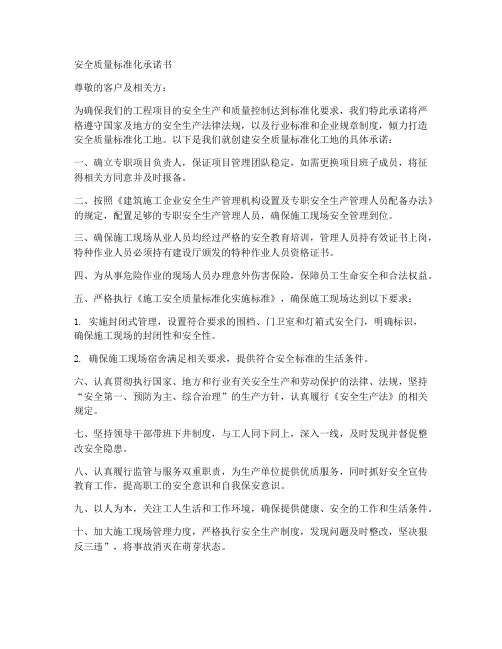 安全质量标准化承诺书

尊敬的客户及相关方：

为确保我们的工程项目的安全生产和质量控制达到标准化要求，我们特此承诺将严格遵守国家及地方的安全生产法律法规，以及行业标准和企业规章制度，倾力打造安全质量标准化工地。以下是我们就创建安全质量标准化工地的具体承诺：

一、确立专职项目负责人，保证项目管理团队稳定，如需更换项目班子成员，将征得相关方同意并及时报备。

二、按照《建筑施工企业安全生产管理机构设置及专职安全生产管理人员配备办法》的规定，配置足够的专职安全生产管理人员，确保施工现场安全管理到位。

三、确保施工现场从业人员均经过严格的安全教育培训，管理人员持有效证书上岗，特种作业人员必须持有建设厅颁发的特种作业人员资格证书。

四、为从事危险作业的现场人员办理意外伤害保险，保障员工生命安全和合法权益。

五、严格执行《施工安全质量标准化实施标准》，确保施工现场达到以下要求：

1. 实施封闭式管理，设置符合要求的围档、门卫室和灯箱式安全门，明确标识，确保施工现场的封闭性和安全性。

2. 确保施工现场宿舍满足相关要求，提供符合安全标准的生活条件。

六、认真贯彻执行国家、地方和行业有关安全生产和劳动保护的法律、法规，坚持“安全第一、预防为主、综合治理”的生产方针，认真履行《安全生产法》的相关规定。

七、坚持领导干部带班下井制度，与工人同下同上，深入一线，及时发现并督促整改安全隐患。

八、认真履行监管与服务双重职责，为生产单位提供优质服务，同时抓好安全宣传教育工作，提高职工的安全意识和自我保安意识。

九、以人为本，关注工人生活和工作环境，确保提供健康、安全的工作和生活条件。

十、加大施工现场管理力度，严格执行安全生产制度，发现问题及时整改，坚决狠反三违”，将事故消灭在萌芽状态。